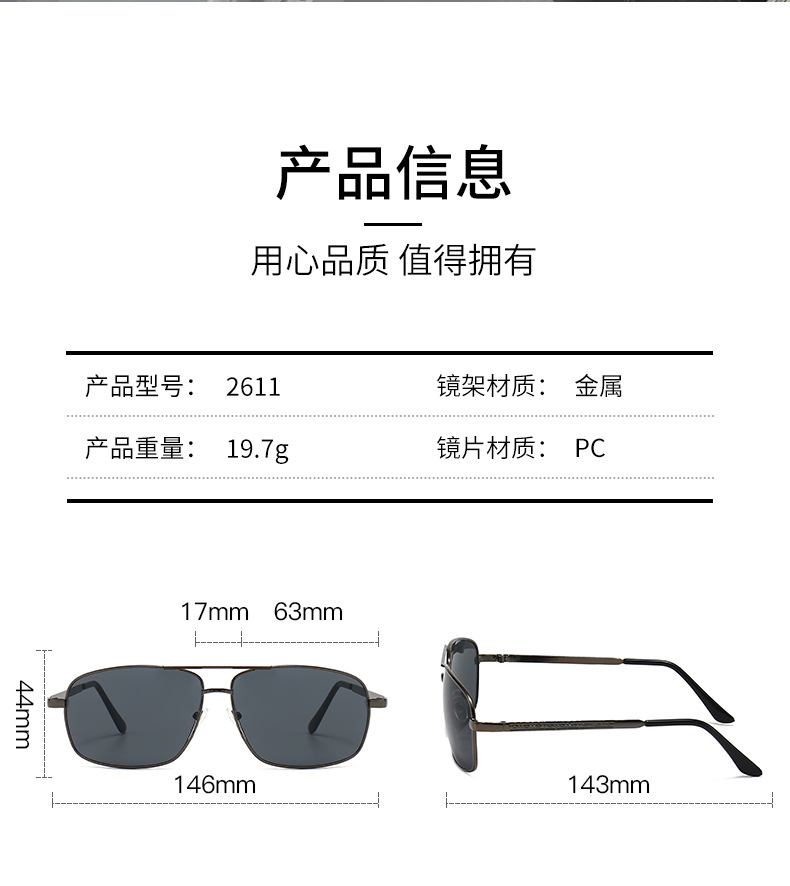 产品信息

用心品质 值得拥有

产品型号： 2611
镜架材质： 金属
产品重量： 19.7g
镜片材质： PC

17mm 63mm

44mm

146mm

143mm